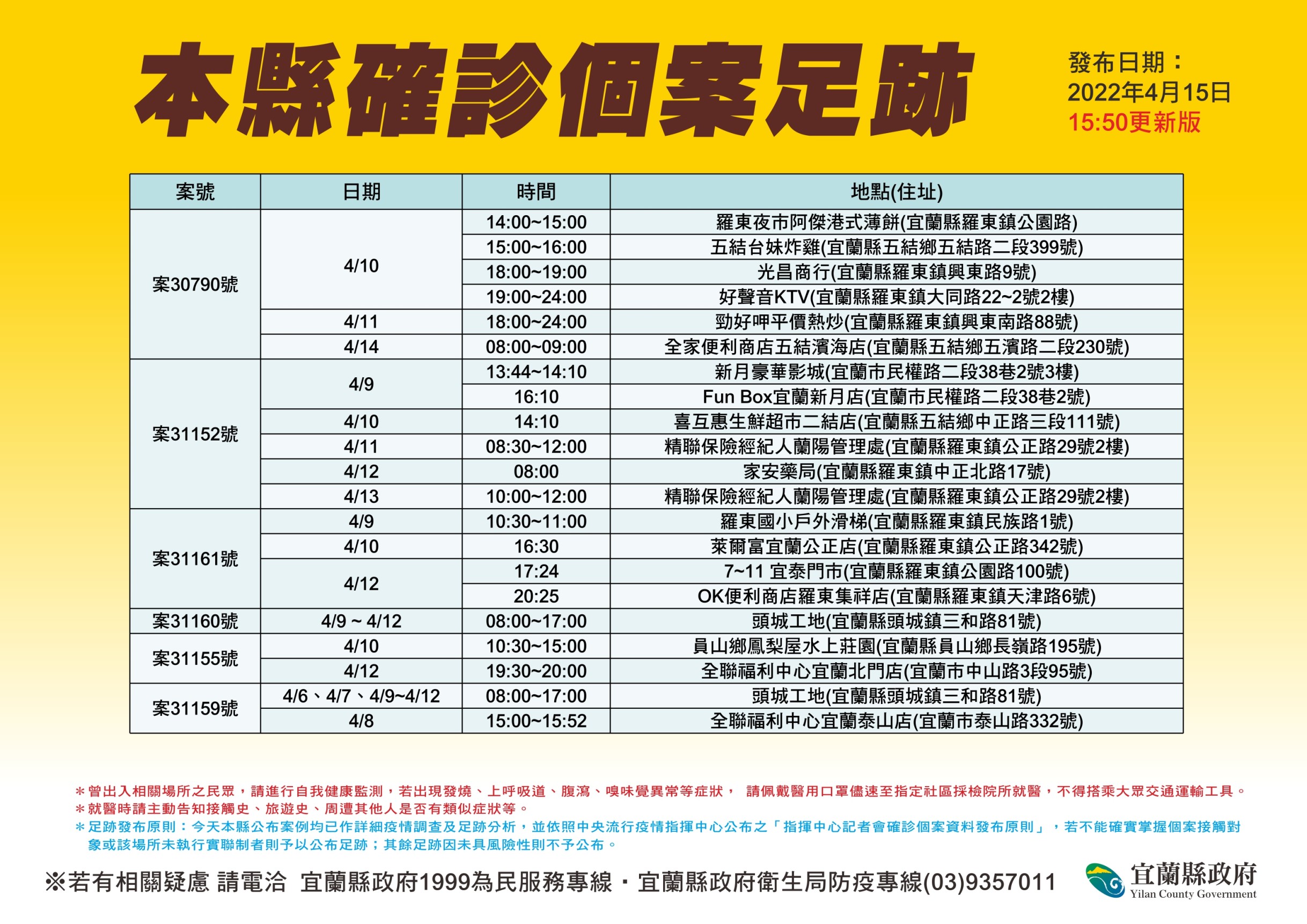 本縣確診個案足跡

發布日期：
2022年4月15日
15:50更新版

| 案號 | 日期 | 時間 | 地點(住址) |
|---|---|---|---|
| 案30790號 | 4/10 | 14:00~15:00 | 羅東夜市阿傑港式薄餅(宜蘭縣羅東鎮公園路) |
| | | 15:00~16:00 | 五結台妹炸雞(宜蘭縣五結鄉五結路二段399號) |
| | | 18:00~19:00 | 光昌商行(宜蘭縣羅東鎮興東路9號) |
| | | 19:00~24:00 | 好聲音KTV(宜蘭縣羅東鎮大同路22~2號2樓) |
| | 4/11 | 18:00~24:00 | 勁好呷平價熱炒(宜蘭縣羅東鎮興東南路88號) |
| | 4/14 | 08:00~09:00 | 全家便利商店五結濱海店(宜蘭縣五結鄉五濱路二段230號) |
| 案31152號 | 4/9 | 13:44~14:10 | 新月豪華影城(宜蘭市民權路二段38巷2號3樓) |
| | | 16:10 | Fun Box宜蘭新月店(宜蘭市民權路二段38巷2號) |
| | 4/10 | 14:10 | 喜互惠生鮮超市二結店(宜蘭縣五結鄉中正路三段111號) |
| | 4/11 | 08:30~12:00 | 精聯保險經紀人蘭陽管理處(宜蘭縣羅東鎮公正路29號2樓) |
| | 4/12 | 08:00 | 家安藥局(宜蘭縣羅東鎮中正北路17號) |
| | 4/13 | 10:00~12:00 | 精聯保險經紀人蘭陽管理處(宜蘭縣羅東鎮公正路29號2樓) |
| 案31161號 | 4/9 | 10:30~11:00 | 羅東國小戶外滑梯(宜蘭縣羅東鎮民族路1號) |
| | 4/10 | 16:30 | 萊爾富宜蘭公正店(宜蘭縣羅東鎮公正路342號) |
| | 4/12 | 17:24 | 7~11 宜泰門市(宜蘭縣羅東鎮公園路100號) |
| | | 20:25 | OK便利商店羅東集祥店(宜蘭縣羅東鎮天津路6號) |
| 案31160號 | 4/9 ~ 4/12 | 08:00~17:00 | 頭城工地(宜蘭縣頭城鎮三和路81號) |
| 案31155號 | 4/10 | 10:30~15:00 | 員山鄉鳳梨屋水上莊園(宜蘭縣員山鄉長嶺路195號) |
| | 4/12 | 19:30~20:00 | 全聯福利中心宜蘭北門店(宜蘭市中山路3段95號) |
| 案31159號 | 4/6、4/7、4/9~4/12 | 08:00~17:00 | 頭城工地(宜蘭縣頭城鎮三和路81號) |
| | 4/8 | 15:00~15:52 | 全聯福利中心宜蘭泰山店(宜蘭市泰山路332號) |

＊曾出入相關場所之民眾，請進行自我健康監測，若出現發燒、上呼吸道、腹瀉、嗅味覺異常等症狀， 請佩戴醫用口罩儘速至指定社區採檢院所就醫，不得搭乘大眾交通運輸工具。
＊就醫時請主動告知接觸史、旅遊史、周遭其他人是否有類似症狀等。
＊足跡發布原則：今天本縣公布案例均已作詳細疫情調查及足跡分析，並依照中央流行疫情指揮中心公布之「指揮中心記者會確診個案資料發布原則」，若不能確實掌握個案接觸對象或該場所未執行實聯制者則予以公布足跡；其餘足跡因未具風險性則不予公布。

※若有相關疑慮 請電洽 宜蘭縣政府1999為民服務專線・宜蘭縣政府衛生局防疫專線(03)9357011

宜蘭縣政府
Yilan County Government